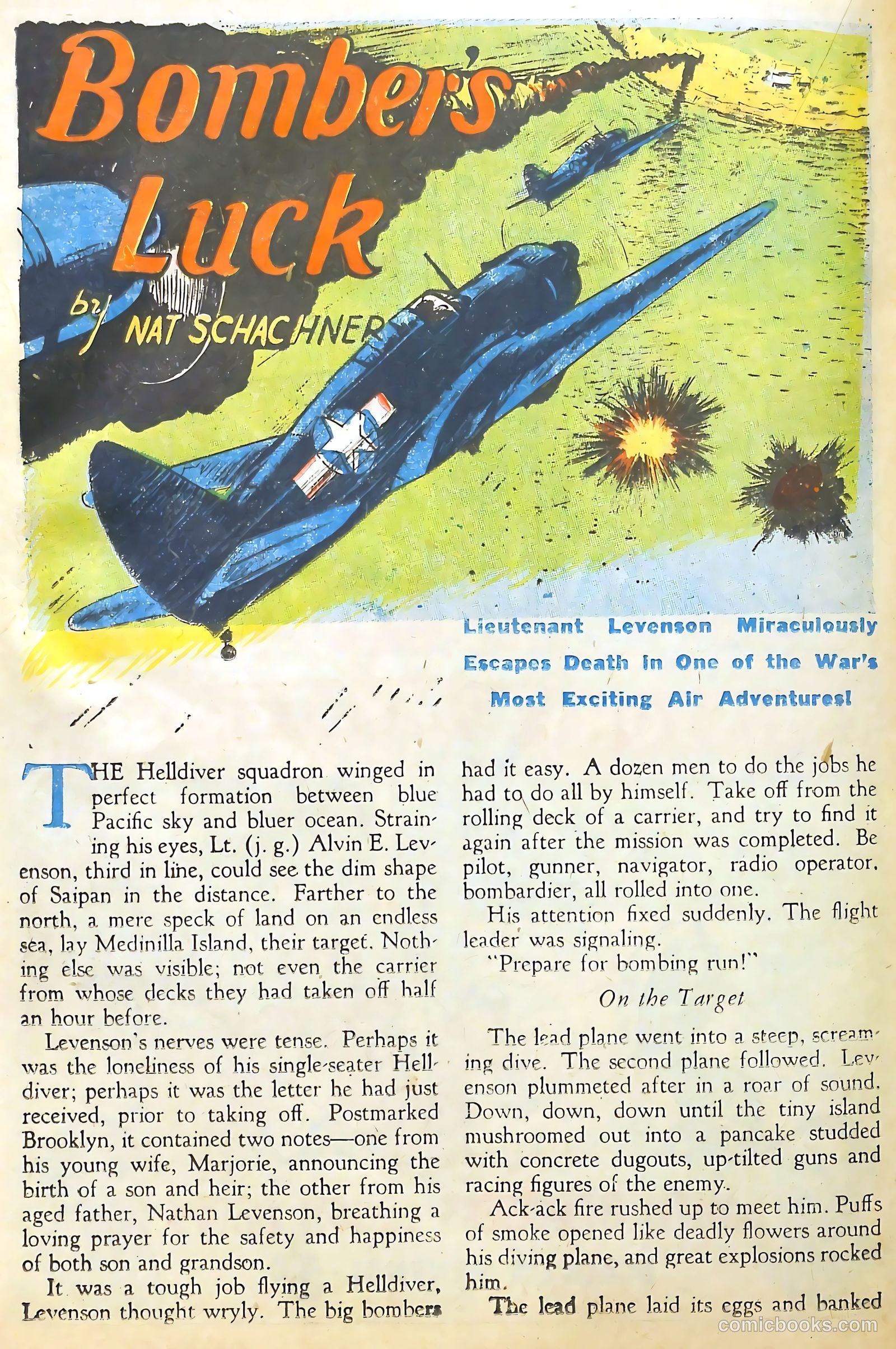 Bomber's Luck

by NAT SCHACHNER

Lieutenant Levenson Miraculously Escapes Death in One of the War's Most Exciting Air Adventures!

THE Helldiver squadron winged in perfect formation between blue Pacific sky and bluer ocean. Straining his eyes, Lt. (j. g.) Alvin E. Levenson, third in line, could see the dim shape of Saipan in the distance. Farther to the north, a mere speck of land on an endless sea, lay Medinilla Island, their target. Nothing else was visible; not even the carrier from whose decks they had taken off half an hour before.

Levenson's nerves were tense. Perhaps it was the loneliness of his single-seater Helldiver; perhaps it was the letter he had just received, prior to taking off. Postmarked Brooklyn, it contained two notes—one from his young wife, Marjorie, announcing the birth of a son and heir; the other from his aged father, Nathan Levenson, breathing a loving prayer for the safety and happiness of both son and grandson.

It was a tough job flying a Helldiver, Levenson thought wryly. The big bombers had it easy. A dozen men to do the jobs he had to do all by himself. Take off from the rolling deck of a carrier, and try to find it again after the mission was completed. Be pilot, gunner, navigator, radio operator, bombardier, all rolled into one.

His attention fixed suddenly. The flight leader was signaling.

"Prepare for bombing run!"

On the Target

The lead plane went into a steep, screaming dive. The second plane followed. Levenson plummeted after in a roar of sound. Down, down, down until the tiny island mushroomed out into a pancake studded with concrete dugouts, up-tilted guns and racing figures of the enemy.

Ack-ack fire rushed up to meet him. Puffs of smoke opened like deadly flowers around his diving plane, and great explosions rocked him.

The lead plane laid its eggs and banked

comicbooks.com